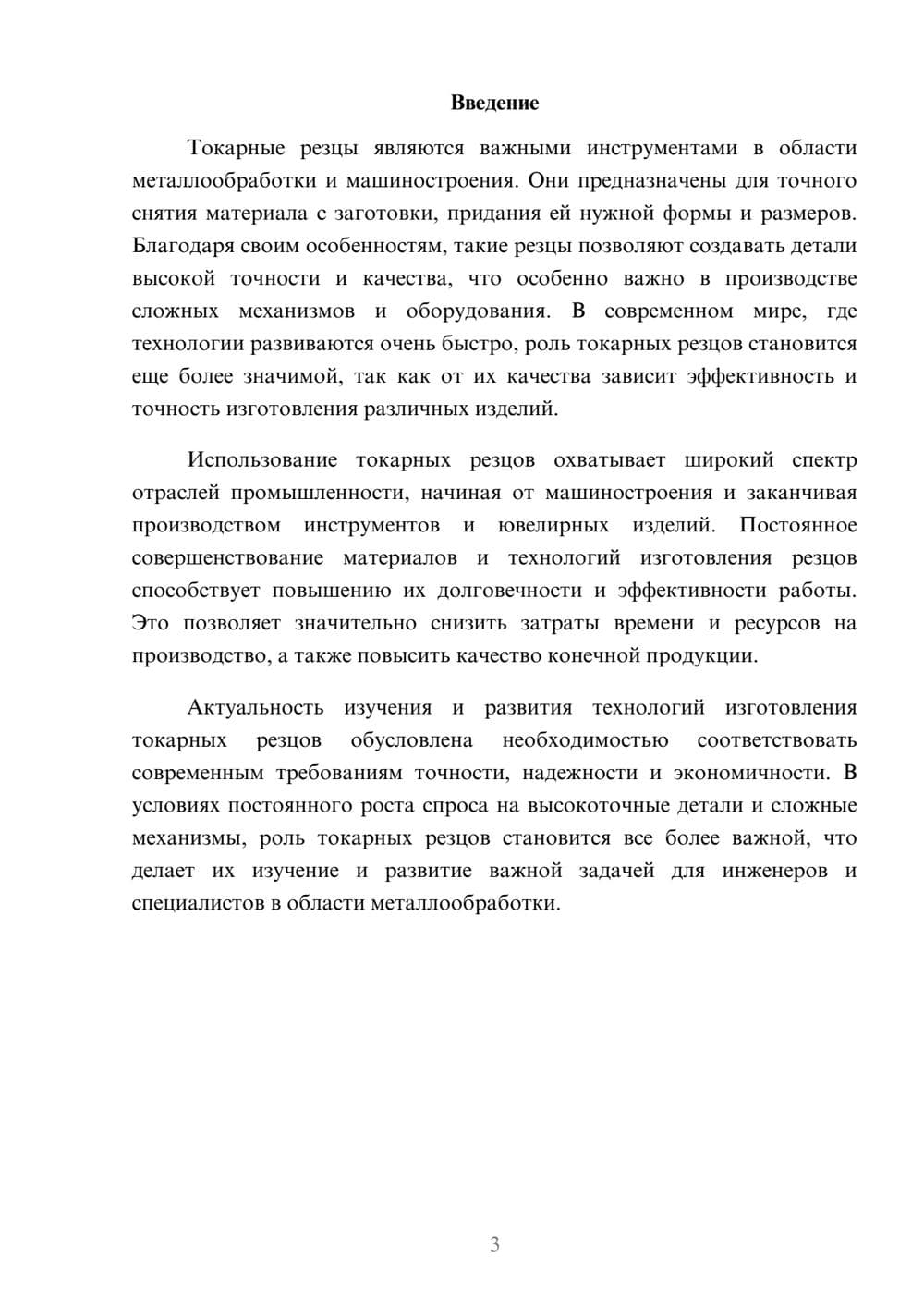 Введение

Токарные резцы являются важными инструментами в области металлообработки и машиностроения. Они предназначены для точного снятия материала с заготовки, придания ей нужной формы и размеров. Благодаря своим особенностям, такие резцы позволяют создавать детали высокой точности и качества, что особенно важно в производстве сложных механизмов и оборудования. В современном мире, где технологии развиваются очень быстро, роль токарных резцов становится еще более значимой, так как от их качества зависит эффективность и точность изготовления различных изделий.

Использование токарных резцов охватывает широкий спектр отраслей промышленности, начиная от машиностроения и заканчивая производством инструментов и ювелирных изделий. Постоянное совершенствование материалов и технологий изготовления резцов способствует повышению их долговечности и эффективности работы. Это позволяет значительно снизить затраты времени и ресурсов на производство, а также повысить качество конечной продукции.

Актуальность изучения и развития технологий изготовления токарных резцов обусловлена необходимостью соответствовать современным требованиям точности, надежности и экономичности. В условиях постоянного роста спроса на высокоточные детали и сложные механизмы, роль токарных резцов становится все более важной, что делает их изучение и развитие важной задачей для инженеров и специалистов в области металлообработки.

3